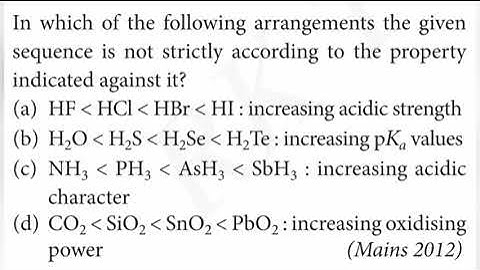 In which of the following arrangements the given sequence is not strictly according to the property indicated against it?

(a) $HF < HCl < HBr < HI$ : increasing acidic strength

(b) $H_2O < H_2S < H_2Se < H_2Te$ : increasing $pK_a$ values

(c) $NH_3 < PH_3 < AsH_3 < SbH_3$ : increasing acidic character

(d) $CO_2 < SiO_2 < SnO_2 < PbO_2$ : increasing oxidising power (Mains 2012)